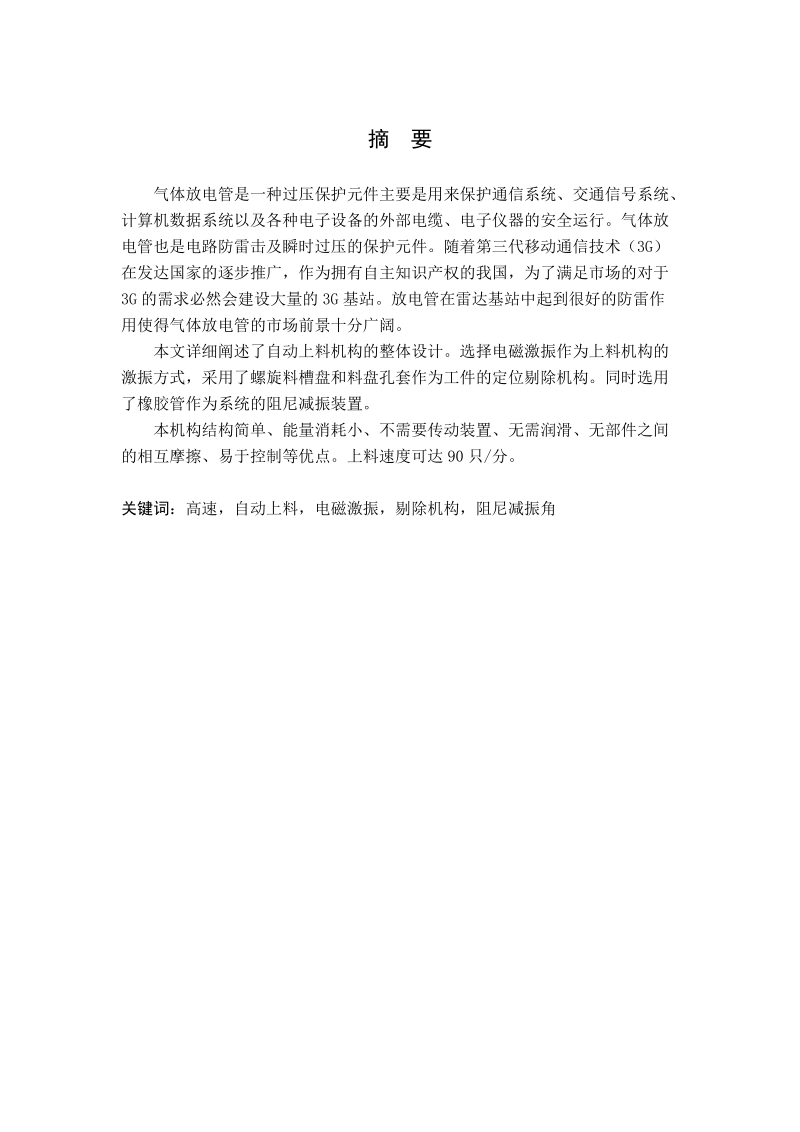 摘 要

气体放电管是一种过压保护元件主要是用来保护通信系统、交通信号系统、计算机数据系统以及各种电子设备的外部电缆、电子仪器的安全运行。气体放电管也是电路防雷击及瞬时过压的保护元件。随着第三代移动通信技术（3G）在发达国家的逐步推广，作为拥有自主知识产权的我国，为了满足市场的对于3G的需求必然会建设大量的3G基站。放电管在雷达基站中起到很好的防雷作用使得气体放电管的市场前景十分广阔。

本文详细阐述了自动上料机构的整体设计。选择电磁激振作为上料机构的激振方式，采用了螺旋料槽盘和料盘孔套作为工件的定位剔除机构。同时选用了橡胶管作为系统的阻尼减振装置。

本机构结构简单、能量消耗小、不需要传动装置、无需润滑、无部件之间的相互摩擦、易于控制等优点。上料速度可达90只/分。

关键词：高速，自动上料，电磁激振，剔除机构，阻尼减振角